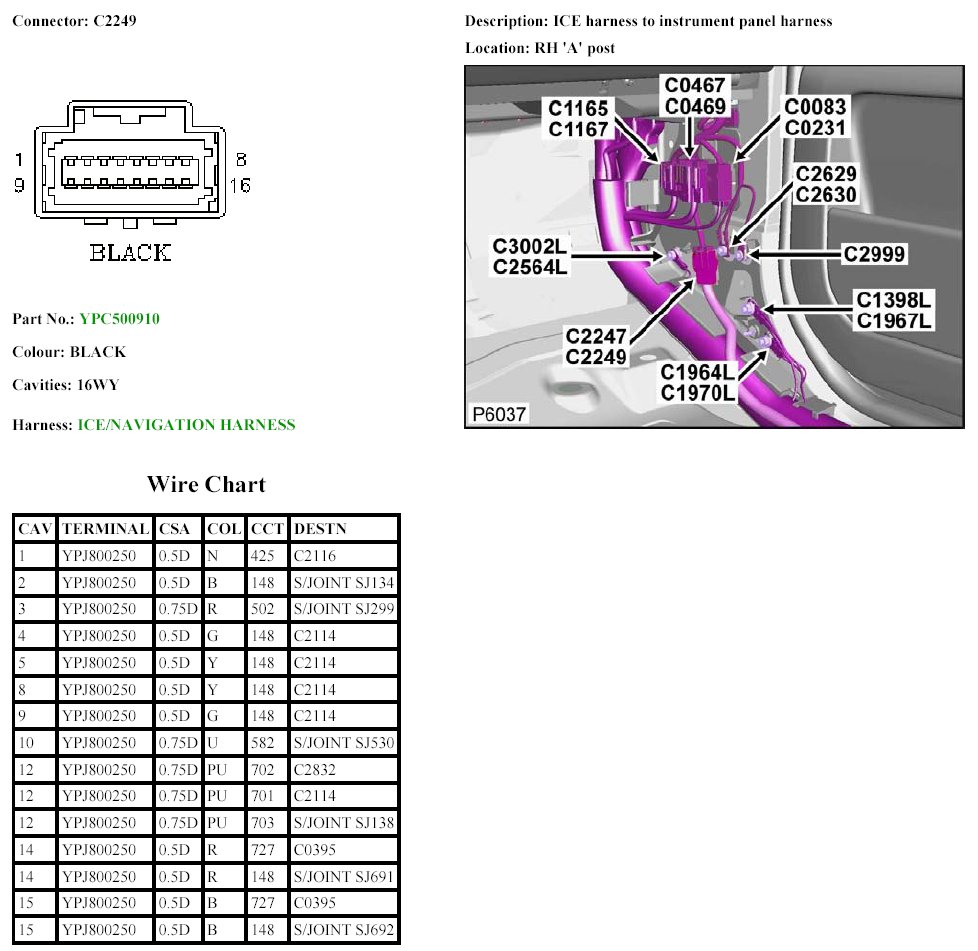 Connector: C2249

1
9
8
16

BLACK

Part No.: YPC500910

Colour: BLACK

Cavities: 16WY

Harness: ICE/NAVIGATION HARNESS

Description: ICE harness to instrument panel harness

Location: RH 'A' post

C1165
C1167
C0467
C0469
C0083
C0231
C2629
C2630
C3002L
C2564L
C2999
C1398L
C1967L
C2247
C2249
C1964L
C1970L
P6037

Wire Chart

| CAV | TERMINAL | CSA | COL | CCT | DESTN |
|---|---|---|---|---|---|
| 1 | YPJ800250 | 0.5D | N | 425 | C2116 |
| 2 | YPJ800250 | 0.5D | B | 148 | S/JOINT SJ134 |
| 3 | YPJ800250 | 0.75D | R | 502 | S/JOINT SJ299 |
| 4 | YPJ800250 | 0.5D | G | 148 | C2114 |
| 5 | YPJ800250 | 0.5D | Y | 148 | C2114 |
| 8 | YPJ800250 | 0.5D | Y | 148 | C2114 |
| 9 | YPJ800250 | 0.5D | G | 148 | C2114 |
| 10 | YPJ800250 | 0.75D | U | 582 | S/JOINT SJ530 |
| 12 | YPJ800250 | 0.75D | PU | 702 | C2832 |
| 12 | YPJ800250 | 0.75D | PU | 701 | C2114 |
| 12 | YPJ800250 | 0.75D | PU | 703 | S/JOINT SJ138 |
| 14 | YPJ800250 | 0.5D | R | 727 | C0395 |
| 14 | YPJ800250 | 0.5D | R | 148 | S/JOINT SJ691 |
| 15 | YPJ800250 | 0.5D | B | 727 | C0395 |
| 15 | YPJ800250 | 0.5D | B | 148 | S/JOINT SJ692 |